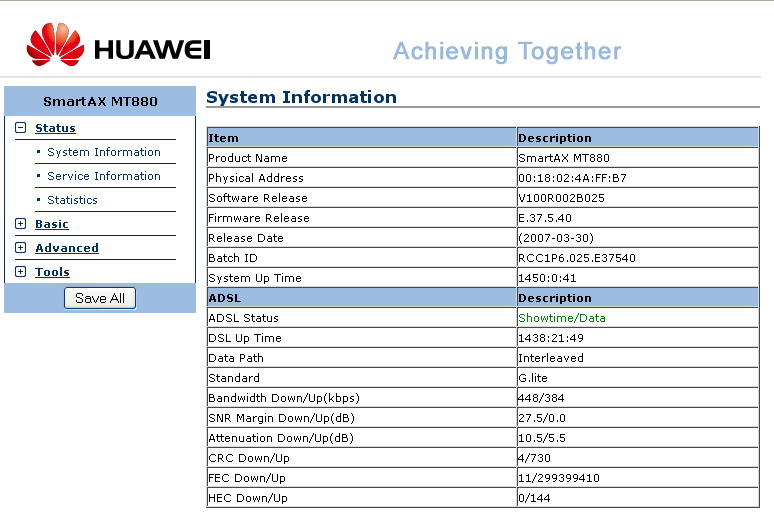 HUAWEI

Achieving Together

SmartAX MT880

Status
- System Information
- Service Information
- Statistics

Basic

Advanced

Tools

Save All

System Information

| Item | Description |
|---|---|
| Product Name | SmartAX MT880 |
| Physical Address | 00:18:02:4A:FF:B7 |
| Software Release | V100R002B025 |
| Firmware Release | E.37.5.40 |
| Release Date | (2007-03-30) |
| Batch ID | RCC1P6.025.E37540 |
| System Up Time | 1450:0:41 |
| ADSL | Description |
| ADSL Status | Showtime/Data |
| DSL Up Time | 1438:21:49 |
| Data Path | Interleaved |
| Standard | G.lite |
| Bandwidth Down/Up(kbps) | 448/384 |
| SNR Margin Down/Up(dB) | 27.5/0.0 |
| Attenuation Down/Up(dB) | 10.5/5.5 |
| CRC Down/Up | 4/730 |
| FEC Down/Up | 11/299399410 |
| HEC Down/Up | 0/144 |